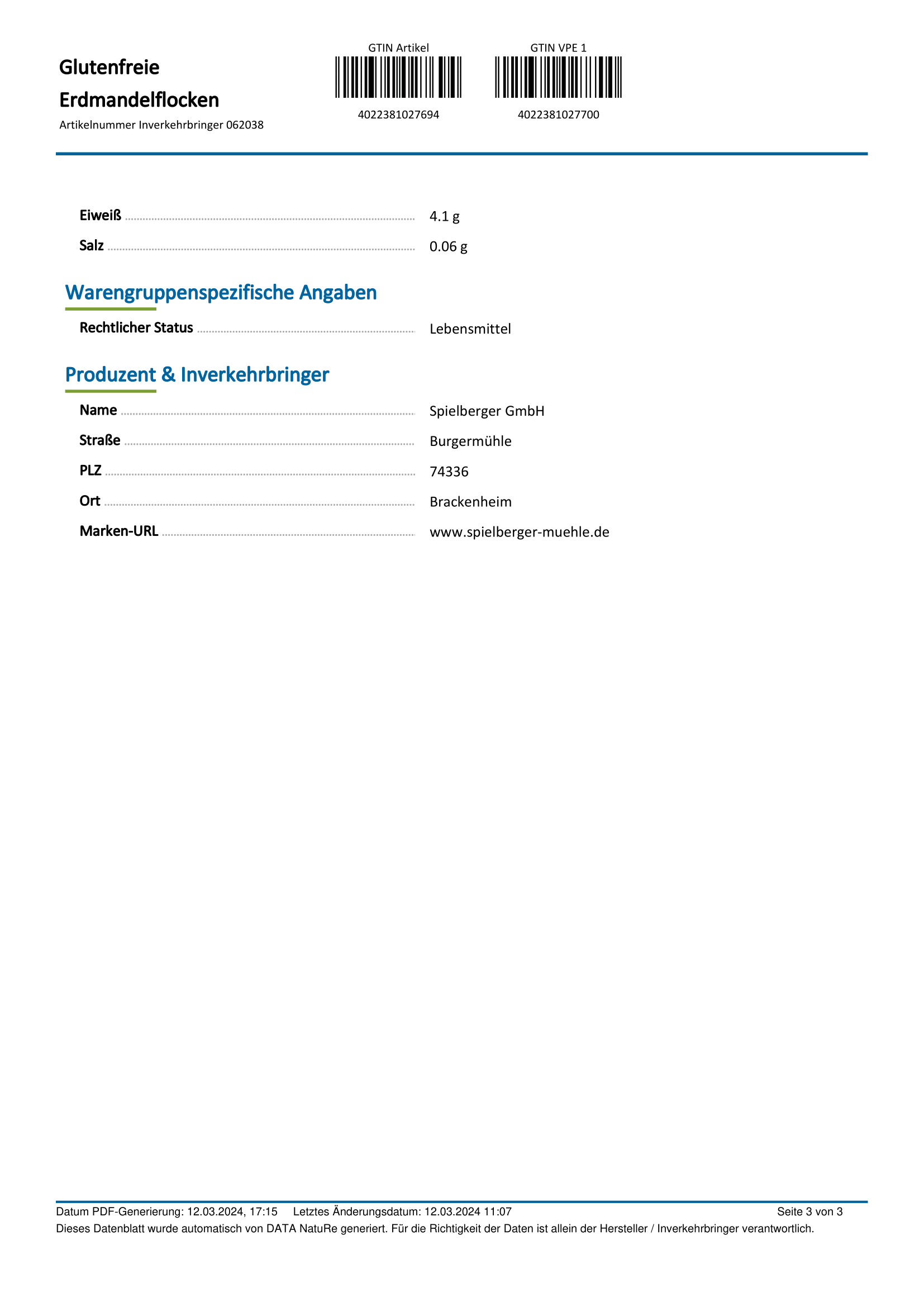 Glutenfreie Erdmandelflocken

Artikelnummer Inverkehrbringer 062038

GTIN Artikel
4022381027694

GTIN VPE 1
4022381027700

Eiweiß 4.1 g
Salz 0.06 g

Warengruppenspezifische Angaben

Rechtlicher Status Lebensmittel

Produzent & Inverkehrbringer

Name Spielberger GmbH
Straße Burgermühle
PLZ 74336
Ort Brackenheim
Marken-URL www.spielberger-muehle.de

Datum PDF-Generierung: 12.03.2024, 17:15 Letztes Änderungsdatum: 12.03.2024 11:07 Seite 3 von 3
Dieses Datenblatt wurde automatisch von DATA NatuRe generiert. Für die Richtigkeit der Daten ist allein der Hersteller / Inverkehrbringer verantwortlich.